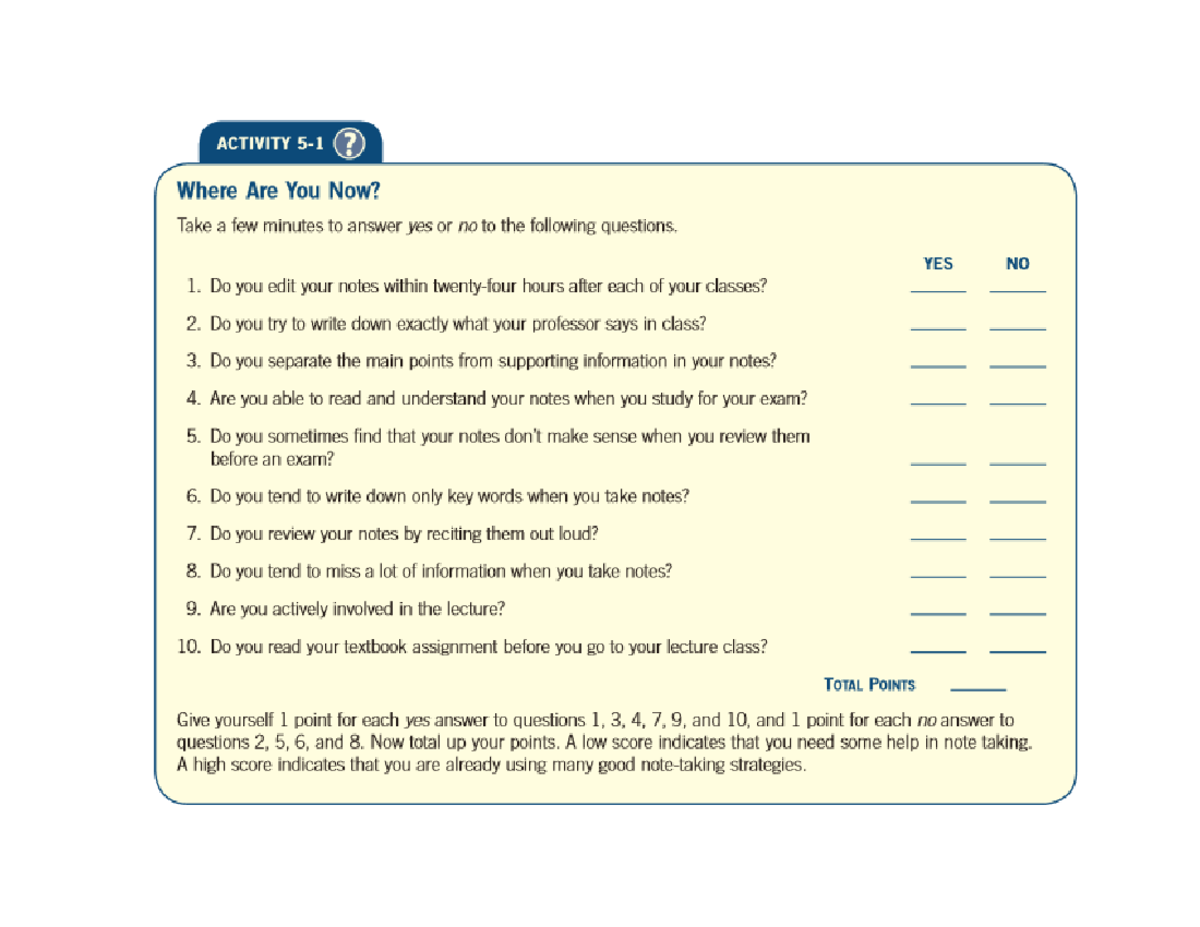 ACTIVITY 5-1 ?

Where Are You Now?

Take a few minutes to answer yes or no to the following questions.

YES NO

1. Do you edit your notes within twenty-four hours after each of your classes? ____ ____

2. Do you try to write down exactly what your professor says in class? ____ ____

3. Do you separate the main points from supporting information in your notes? ____ ____

4. Are you able to read and understand your notes when you study for your exam? ____ ____

5. Do you sometimes find that your notes don't make sense when you review them before an exam? ____ ____

6. Do you tend to write down only key words when you take notes? ____ ____

7. Do you review your notes by reciting them out loud? ____ ____

8. Do you tend to miss a lot of information when you take notes? ____ ____

9. Are you actively involved in the lecture? ____ ____

10. Do you read your textbook assignment before you go to your lecture class? ____ ____

TOTAL POINTS ____

Give yourself 1 point for each yes answer to questions 1, 3, 4, 7, 9, and 10, and 1 point for each no answer to questions 2, 5, 6, and 8. Now total up your points. A low score indicates that you need some help in note taking. A high score indicates that you are already using many good note-taking strategies.